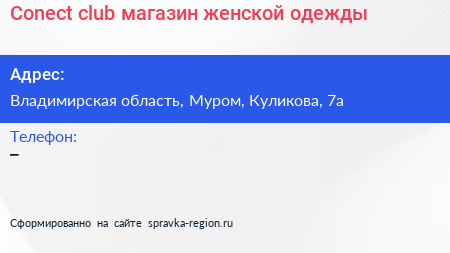 Conect club магазин женской одежды

Адрес:

Владимирская область, Муром, Куликова, 7а

Телефон:

–

Сформированно на сайте spravka-region.ru